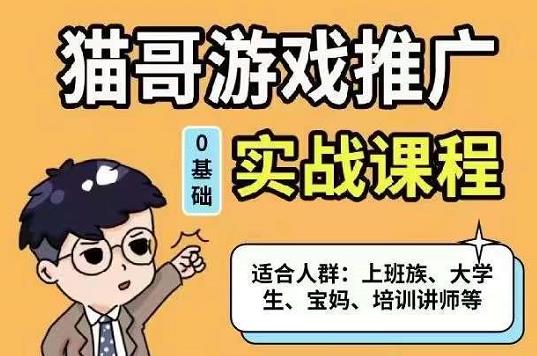 猫哥游戏推广

0基础

实战课程

适合人群：上班族、大学生、宝妈、培训讲师等